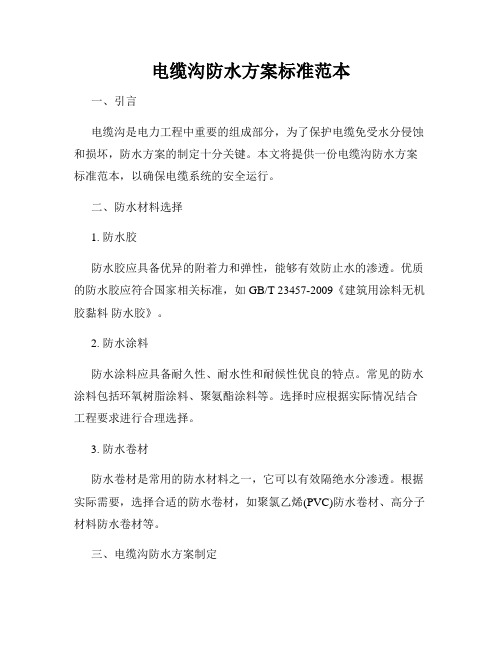 电缆沟防水方案标准范本

一、引言

电缆沟是电力工程中重要的组成部分，为了保护电缆免受水分侵蚀和损坏，防水方案的制定十分关键。本文将提供一份电缆沟防水方案标准范本，以确保电缆系统的安全运行。

二、防水材料选择

1. 防水胶

防水胶应具备优异的附着力和弹性，能够有效防止水的渗透。优质的防水胶应符合国家相关标准，如 GB/T 23457-2009《建筑用涂料无机胶黏料 防水胶》。

2. 防水涂料

防水涂料应具备耐久性、耐水性和耐候性优良的特点。常见的防水涂料包括环氧树脂涂料、聚氨酯涂料等。选择时应根据实际情况结合工程要求进行合理选择。

3. 防水卷材

防水卷材是常用的防水材料之一，它可以有效隔绝水分渗透。根据实际需要，选择合适的防水卷材，如聚氯乙烯(PVC)防水卷材、高分子材料防水卷材等。

三、电缆沟防水方案制定